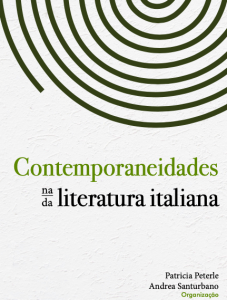 Contemporaneidades

na
da literatura italiana

Patricia Peterle
Andrea Santurbano
Organização